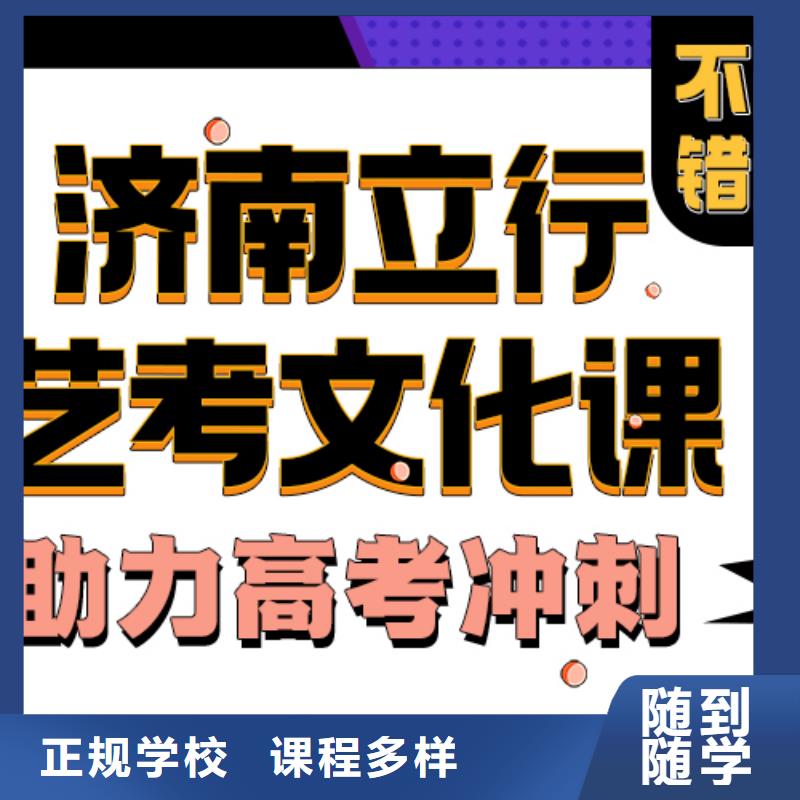 不错

济南立行

艺考文化课

助力高考冲刺

正规学校　课程多样

随到随学